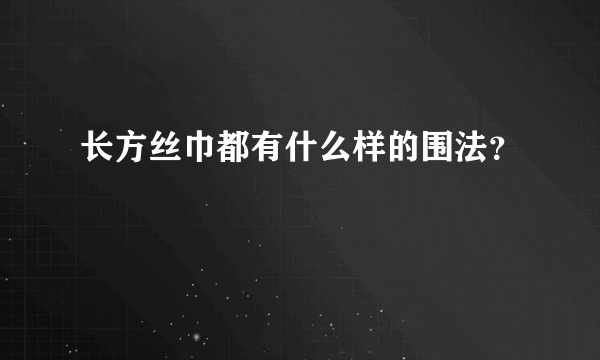 长方丝巾都有什么样的围法?